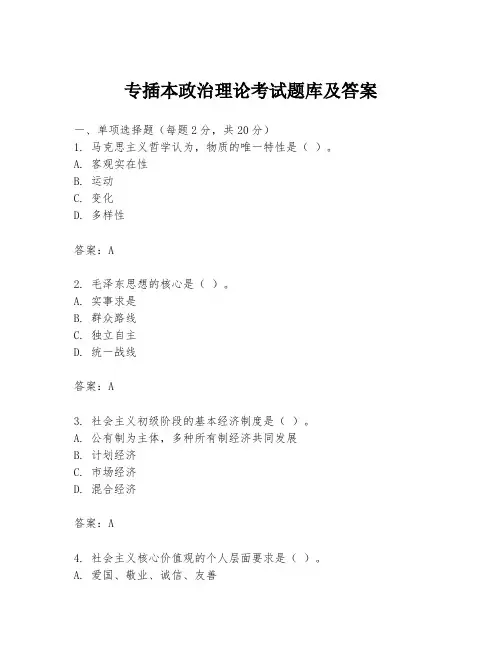 专插本政治理论考试题库及答案

一、单项选择题（每题2分，共20分）
1. 马克思主义哲学认为，物质的唯一特性是（ ）。
A. 客观实在性
B. 运动
C. 变化
D. 多样性

答案：A

2. 毛泽东思想的核心是（ ）。
A. 实事求是
B. 群众路线
C. 独立自主
D. 统一战线

答案：A

3. 社会主义初级阶段的基本经济制度是（ ）。
A. 公有制为主体，多种所有制经济共同发展
B. 计划经济
C. 市场经济
D. 混合经济

答案：A

4. 社会主义核心价值观的个人层面要求是（ ）。
A. 爱国、敬业、诚信、友善